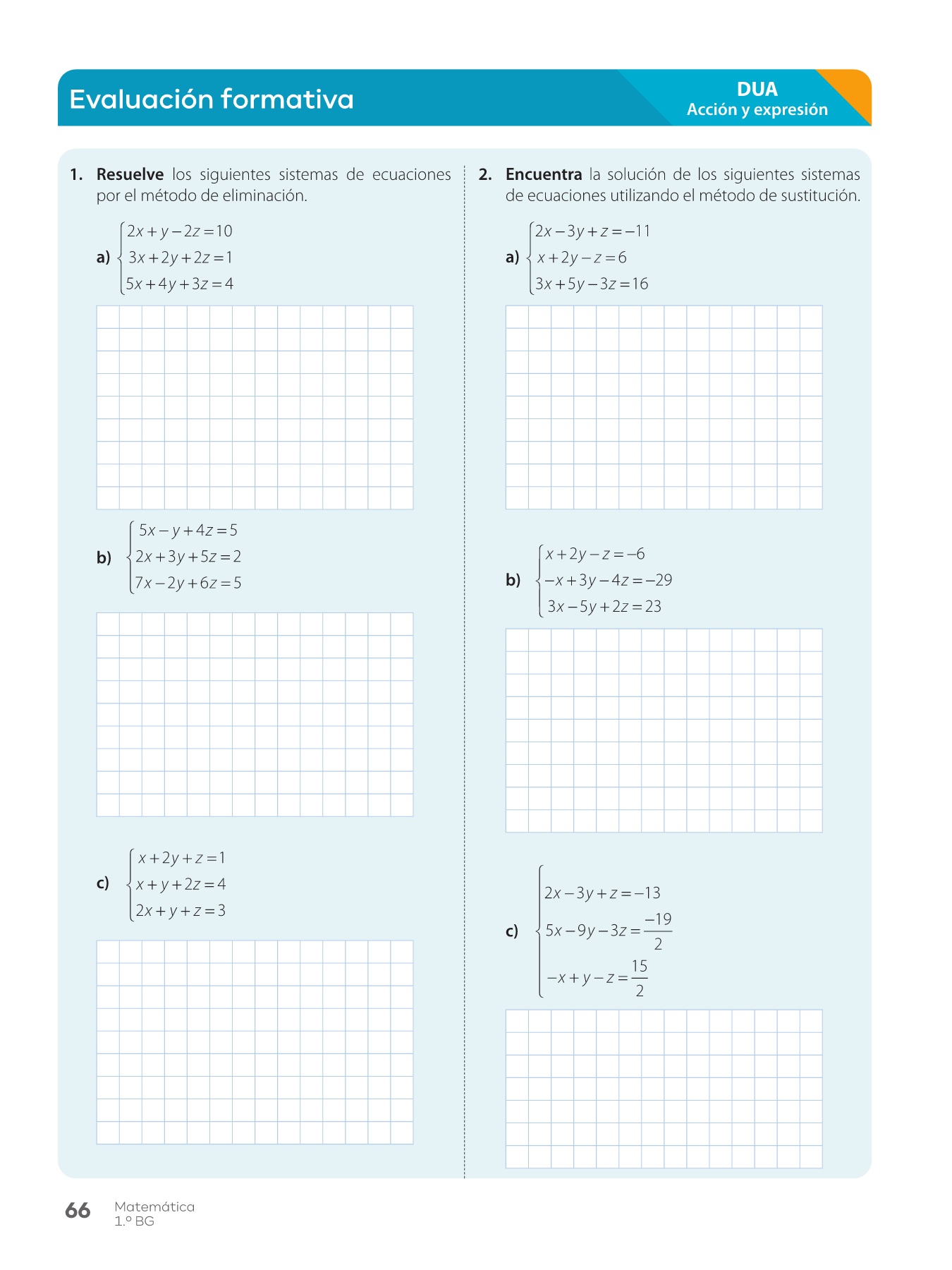 Evaluación formativa

DUA
Acción y expresión

1. **Resuelve** los siguientes sistemas de ecuaciones por el método de eliminación.

a) $\begin{cases} 2x+y-2z=10 \\ 3x+2y+2z=1 \\ 5x+4y+3z=4 \end{cases}$

b) $\begin{cases} 5x-y+4z=5 \\ 2x+3y+5z=2 \\ 7x-2y+6z=5 \end{cases}$

c) $\begin{cases} x+2y+z=1 \\ x+y+2z=4 \\ 2x+y+z=3 \end{cases}$

2. **Encuentra** la solución de los siguientes sistemas de ecuaciones utilizando el método de sustitución.

a) $\begin{cases} 2x-3y+z=-11 \\ x+2y-z=6 \\ 3x+5y-3z=16 \end{cases}$

b) $\begin{cases} x+2y-z=-6 \\ -x+3y-4z=-29 \\ 3x-5y+2z=23 \end{cases}$

c) $\begin{cases} 2x-3y+z=-13 \\ 5x-9y-3z=\frac{-19}{2} \\ -x+y-z=\frac{15}{2} \end{cases}$

66 Matemática
1.º BG